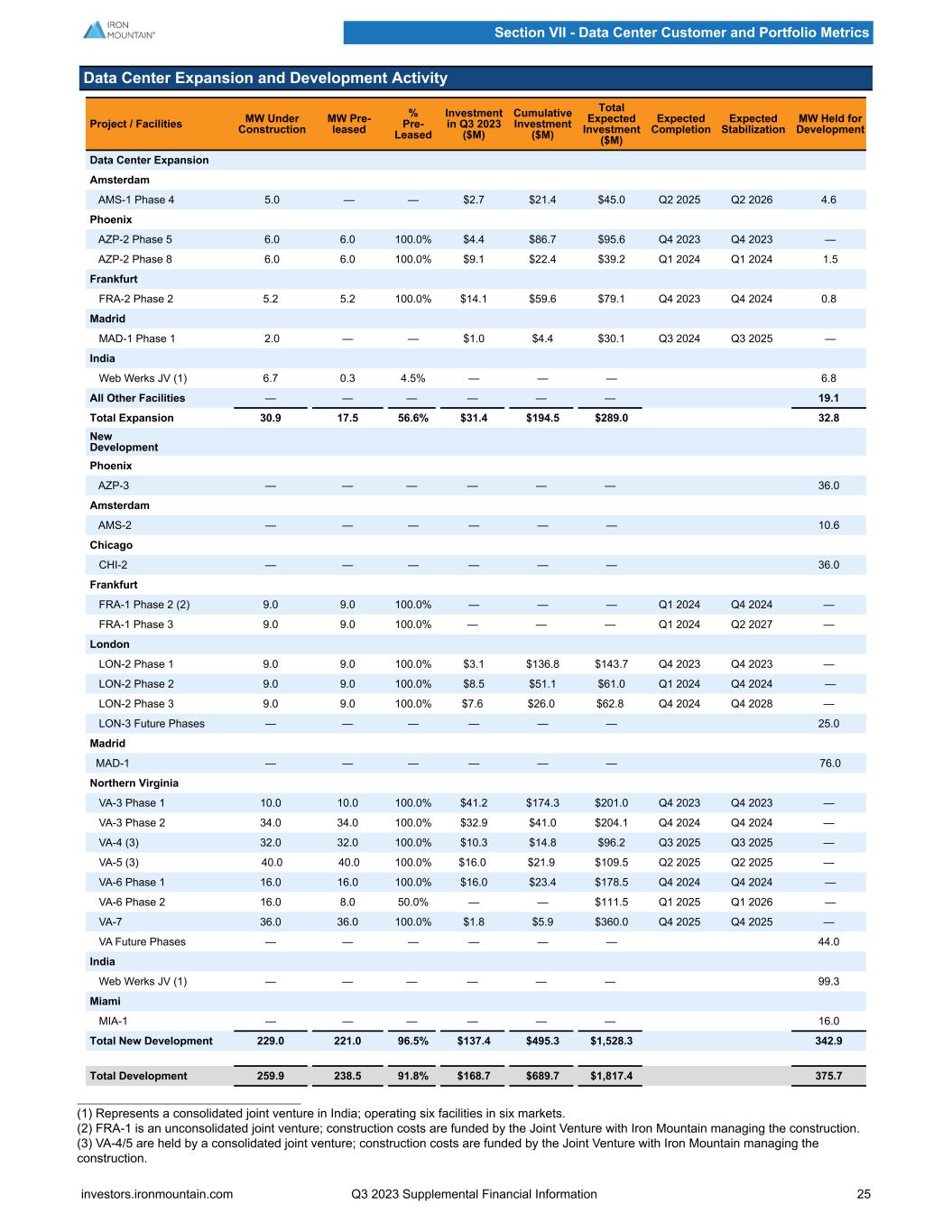 IRON MOUNTAIN®

Section VII - Data Center Customer and Portfolio Metrics

Data Center Expansion and Development Activity

| Project / Facilities | MW Under Construction | MW Pre-leased | % Pre-Leased | Investment in Q3 2023 ($M) | Cumulative Investment ($M) | Total Expected Investment ($M) | Expected Completion | Expected Stabilization | MW Held for Development |
|---|---|---|---|---|---|---|---|---|---|
| Data Center Expansion | | | | | | | | | |
| Amsterdam | | | | | | | | | |
| AMS-1 Phase 4 | 5.0 | — | — | $2.7 | $21.4 | $45.0 | Q2 2025 | Q2 2026 | 4.6 |
| Phoenix | | | | | | | | | |
| AZP-2 Phase 5 | 6.0 | 6.0 | 100.0% | $4.4 | $86.7 | $95.6 | Q4 2023 | Q4 2023 | — |
| AZP-2 Phase 8 | 6.0 | 6.0 | 100.0% | $9.1 | $22.4 | $39.2 | Q1 2024 | Q1 2024 | 1.5 |
| Frankfurt | | | | | | | | | |
| FRA-2 Phase 2 | 5.2 | 5.2 | 100.0% | $14.1 | $59.6 | $79.1 | Q4 2023 | Q4 2024 | 0.8 |
| Madrid | | | | | | | | | |
| MAD-1 Phase 1 | 2.0 | — | — | $1.0 | $4.4 | $30.1 | Q3 2024 | Q3 2025 | — |
| India | | | | | | | | | |
| Web Werks JV (1) | 6.7 | 0.3 | 4.5% | — | — | — | | | 6.8 |
| All Other Facilities | — | — | — | — | — | — | | | 19.1 |
| Total Expansion | 30.9 | 17.5 | 56.6% | $31.4 | $194.5 | $289.0 | | | 32.8 |
| New Development | | | | | | | | | |
| Phoenix | | | | | | | | | |
| AZP-3 | — | — | — | — | — | — | | | 36.0 |
| Amsterdam | | | | | | | | | |
| AMS-2 | — | — | — | — | — | — | | | 10.6 |
| Chicago | | | | | | | | | |
| CHI-2 | — | — | — | — | — | — | | | 36.0 |
| Frankfurt | | | | | | | | | |
| FRA-1 Phase 2 (2) | 9.0 | 9.0 | 100.0% | — | — | — | Q1 2024 | Q4 2024 | — |
| FRA-1 Phase 3 | 9.0 | 9.0 | 100.0% | — | — | — | Q1 2024 | Q2 2027 | — |
| London | | | | | | | | | |
| LON-2 Phase 1 | 9.0 | 9.0 | 100.0% | $3.1 | $136.8 | $143.7 | Q4 2023 | Q4 2023 | — |
| LON-2 Phase 2 | 9.0 | 9.0 | 100.0% | $8.5 | $51.1 | $61.0 | Q1 2024 | Q4 2024 | — |
| LON-2 Phase 3 | 9.0 | 9.0 | 100.0% | $7.6 | $26.0 | $62.8 | Q4 2024 | Q4 2028 | — |
| LON-3 Future Phases | — | — | — | — | — | — | | | 25.0 |
| Madrid | | | | | | | | | |
| MAD-1 | — | — | — | — | — | — | | | 76.0 |
| Northern Virginia | | | | | | | | | |
| VA-3 Phase 1 | 10.0 | 10.0 | 100.0% | $41.2 | $174.3 | $201.0 | Q4 2023 | Q4 2023 | — |
| VA-3 Phase 2 | 34.0 | 34.0 | 100.0% | $32.9 | $41.0 | $204.1 | Q4 2024 | Q4 2024 | — |
| VA-4 (3) | 32.0 | 32.0 | 100.0% | $10.3 | $14.8 | $96.2 | Q3 2025 | Q3 2025 | — |
| VA-5 (3) | 40.0 | 40.0 | 100.0% | $16.0 | $21.9 | $109.5 | Q2 2025 | Q2 2025 | — |
| VA-6 Phase 1 | 16.0 | 16.0 | 100.0% | $16.0 | $23.4 | $178.5 | Q4 2024 | Q4 2024 | — |
| VA-6 Phase 2 | 16.0 | 8.0 | 50.0% | — | — | $111.5 | Q1 2025 | Q1 2026 | — |
| VA-7 | 36.0 | 36.0 | 100.0% | $1.8 | $5.9 | $360.0 | Q4 2025 | Q4 2025 | — |
| VA Future Phases | — | — | — | — | — | — | | | 44.0 |
| India | | | | | | | | | |
| Web Werks JV (1) | — | — | — | — | — | — | | | 99.3 |
| Miami | | | | | | | | | |
| MIA-1 | — | — | — | — | — | — | | | 16.0 |
| Total New Development | 229.0 | 221.0 | 96.5% | $137.4 | $495.3 | $1,528.3 | | | 342.9 |
| Total Development | 259.9 | 238.5 | 91.8% | $168.7 | $689.7 | $1,817.4 | | | 375.7 |

(1) Represents a consolidated joint venture in India; operating six facilities in six markets.
(2) FRA-1 is an unconsolidated joint venture; construction costs are funded by the Joint Venture with Iron Mountain managing the construction.
(3) VA-4/5 are held by a consolidated joint venture; construction costs are funded by the Joint Venture with Iron Mountain managing the construction.

investors.ironmountain.com Q3 2023 Supplemental Financial Information 25